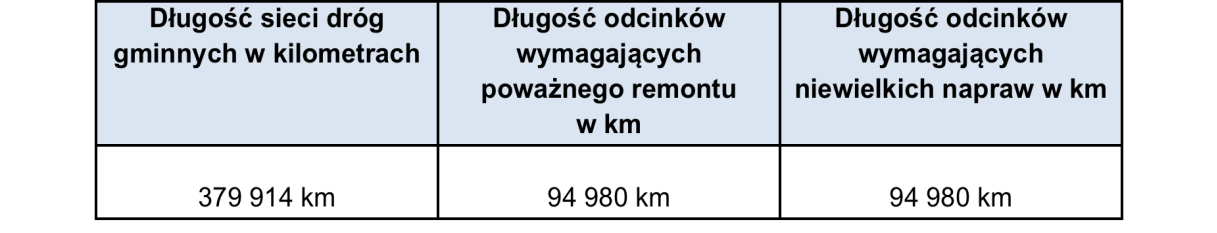 | Długość sieci dróg gminnych w kilometrach | Długość odcinków wymagających poważnego remontu w km | Długość odcinków wymagających niewielkich napraw w km |
|---|---|---|
| 379 914 km | 94 980 km | 94 980 km |